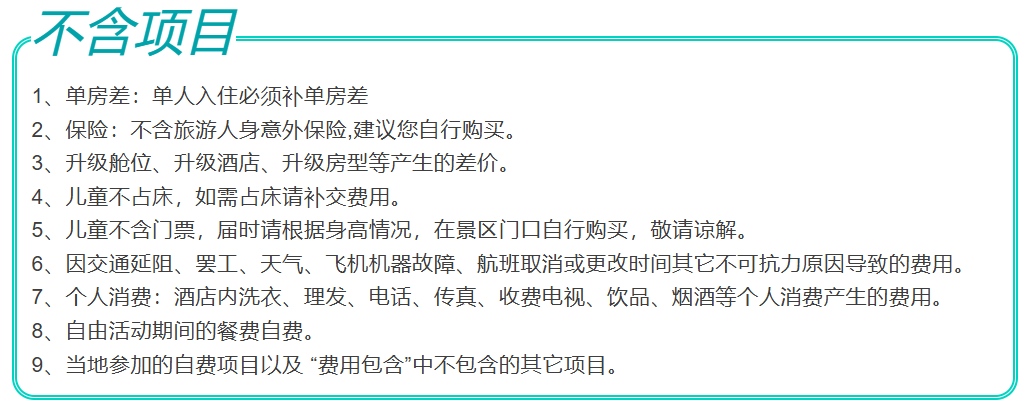 不含项目

1、单房差：单人入住必须补单房差

2、保险：不含旅游人身意外保险,建议您自行购买。

3、升级舱位、升级酒店、升级房型等产生的差价。

4、儿童不占床，如需占床请补交费用。

5、儿童不含门票，届时请根据身高情况，在景区门口自行购买，敬请谅解。

6、因交通延阻、罢工、天气、飞机机器故障、航班取消或更改时间其它不可抗力原因导致的费用。

7、个人消费：酒店内洗衣、理发、电话、传真、收费电视、饮品、烟酒等个人消费产生的费用。

8、自由活动期间的餐费自费。

9、当地参加的自费项目以及“费用包含”中不包含的其它项目。